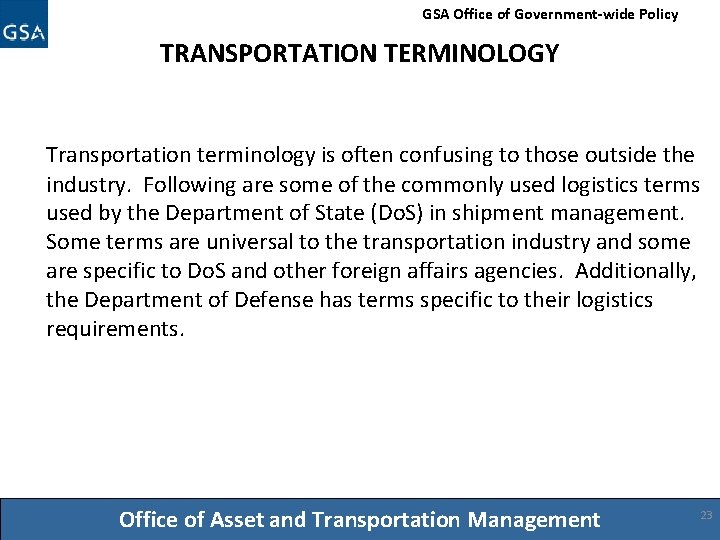 GSA

GSA Office of Government-wide Policy

TRANSPORTATION TERMINOLOGY

Transportation terminology is often confusing to those outside the industry. Following are some of the commonly used logistics terms used by the Department of State (DoS) in shipment management. Some terms are universal to the transportation industry and some are specific to DoS and other foreign affairs agencies. Additionally, the Department of Defense has terms specific to their logistics requirements.

Office of Asset and Transportation Management

23